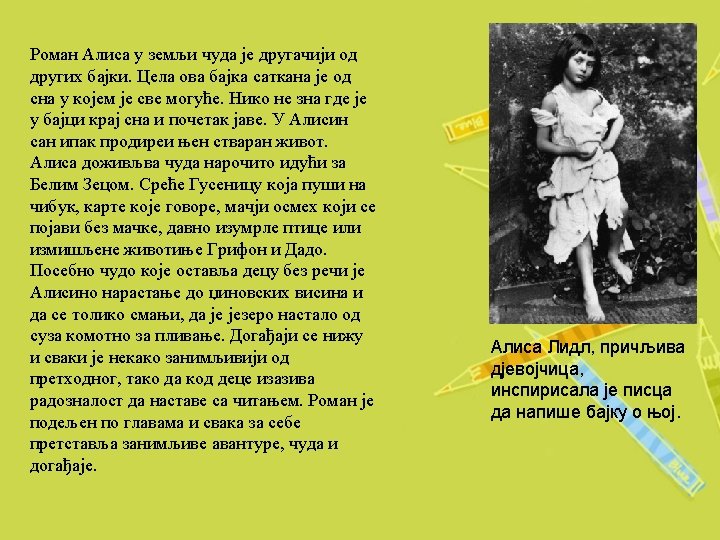 Роман Алиса у земљи чуда је другачији од других бајки. Цела ова бајка саткана је од сна у којем је све могуће. Нико не зна где је у бајци крај сна и почетак јаве. У Алисин сан ипак продиреи њен стваран живот. Алиса доживљва чуда нарочито идући за Белим Зецом. Среће Гусеницу која пуши на чибук, карте које говоре, мачји осмех који се појави без мачке, давно изумрле птице или измишљене животиње Грифон и Дадо. Посебно чудо које оставља децу без речи је Алисино нарастање до џиновских висина и да се толико смањи, да је језеро настало од суза комотно за пливање. Догађаји се нижу и сваки је некако занимљивији од претходног, тако да код деце изазива радозналост да наставе са читањем. Роман је подељен по главама и свака за себе претставља занимљиве авантуре, чуда и догађаје.

Алиса Лидл, причљива дјевојчица, инспирисала је писца да напише бајку о њој.